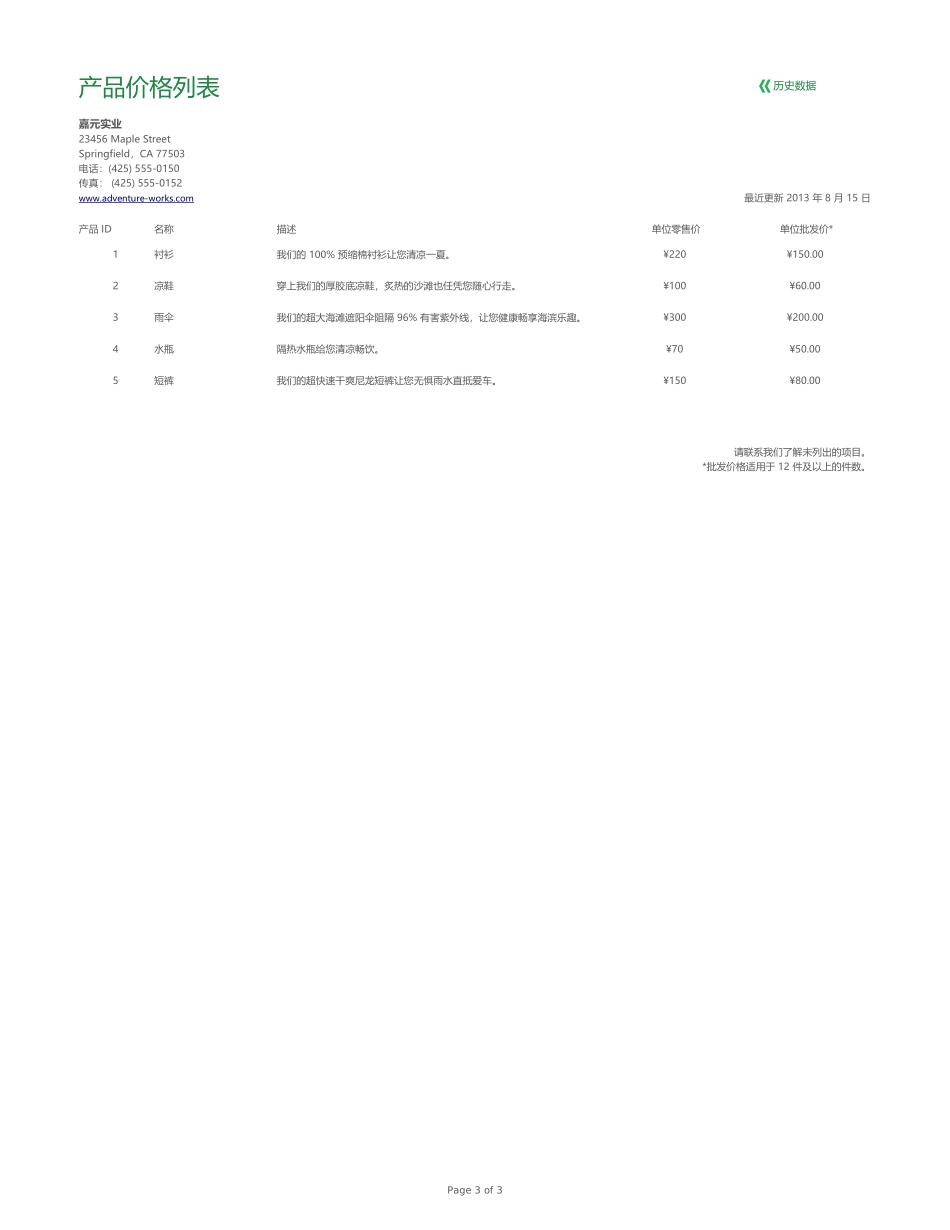 产品价格列表

历史数据

嘉元实业
23456 Maple Street
Springfield，CA 77503
电话：(425) 555-0150
传真： (425) 555-0152
www.adventure-works.com

最近更新 2013 年 8 月 15 日

| 产品 ID | 名称 | 描述 | 单位零售价 | 单位批发价* |
|---|---|---|---|---|
| 1 | 衬衫 | 我们的 100% 预缩棉衬衫让您清凉一夏。 | ¥220 | ¥150.00 |
| 2 | 凉鞋 | 穿上我们的厚胶底凉鞋，炙热的沙滩也任凭您随心行走。 | ¥100 | ¥60.00 |
| 3 | 雨伞 | 我们的超大海滩遮阳伞阻隔 96% 有害紫外线，让您健康畅享海滨乐趣。 | ¥300 | ¥200.00 |
| 4 | 水瓶 | 隔热水瓶给您清凉畅饮。 | ¥70 | ¥50.00 |
| 5 | 短裤 | 我们的超快速干爽尼龙短裤让您无惧雨水直抵爱车。 | ¥150 | ¥80.00 |

请联系我们了解未列出的项目。
*批发价格适用于 12 件及以上的件数。

Page 3 of 3